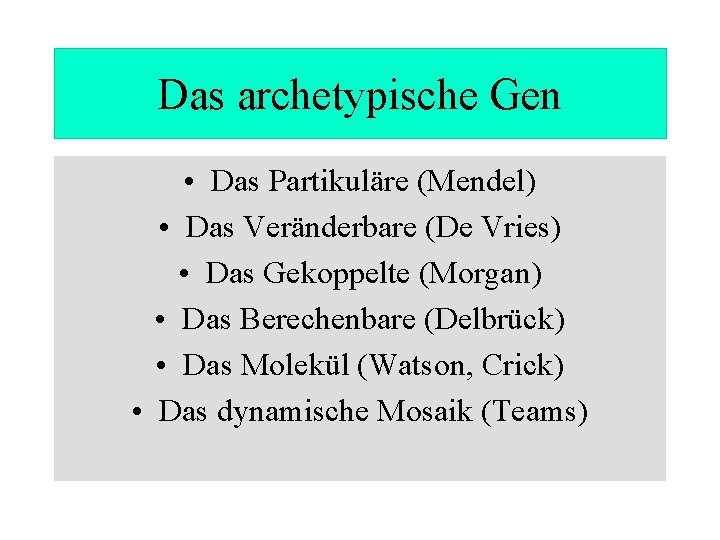 Das archetypische Gen

• Das Partikuläre (Mendel)
• Das Veränderbare (De Vries)
• Das Gekoppelte (Morgan)
• Das Berechenbare (Delbrück)
• Das Molekül (Watson, Crick)
• Das dynamische Mosaik (Teams)